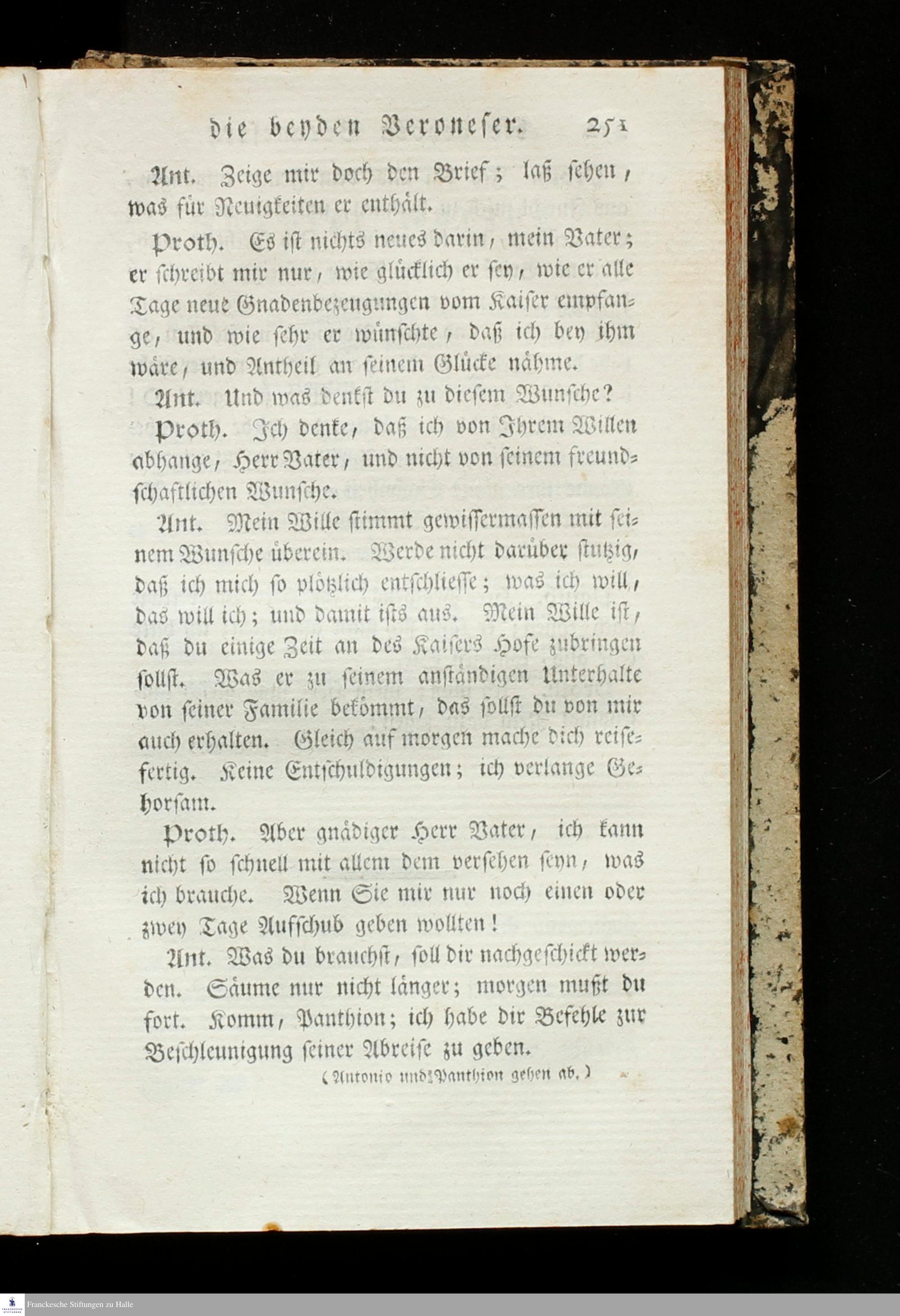 die beyden Veroneser. 251

Ant. Zeige mir doch den Brief; laß sehen, was für Neuigkeiten er enthält.

Proth. Es ist nichts neues darin, mein Vater; er schreibt mir nur, wie glücklich er sey, wie er alle Tage neue Gnadenbezeugungen vom Kaiser empfange, und wie sehr er wünschte, daß ich bey ihm wäre, und Antheil an seinem Glücke nähme.

Ant. Und was denkst du zu diesem Wunsche?

Proth. Ich denke, daß ich von Ihrem Willen abhange, Herr Vater, und nicht von seinem freundschaftlichen Wunsche.

Ant. Mein Wille stimmt gewissermassen mit seinem Wunsche überein. Werde nicht darüber stutzig, daß ich mich so plötzlich entschliesse; was ich will, das will ich; und damit ists aus. Mein Wille ist, daß du einige Zeit an des Kaisers Hofe zubringen sollst. Was er zu seinem anständigen Unterhalte von seiner Familie bekömmt, das sollst du von mir auch erhalten. Gleich auf morgen mache dich reisefertig. Keine Entschuldigungen; ich verlange Gehorsam.

Proth. Aber gnädiger Herr Vater, ich kann nicht so schnell mit allem dem versehen seyn, was ich brauche. Wenn Sie mir nur noch einen oder zwey Tage Aufschub geben wollten!

Ant. Was du brauchst, soll dir nachgeschickt werden. Säume nur nicht länger; morgen mußt du fort. Komm, Panthion; ich habe dir Befehle zur Beschleunigung seiner Abreise zu geben.

(Antonio und Panthion gehen ab.)

Franckesche Stiftungen zu Halle